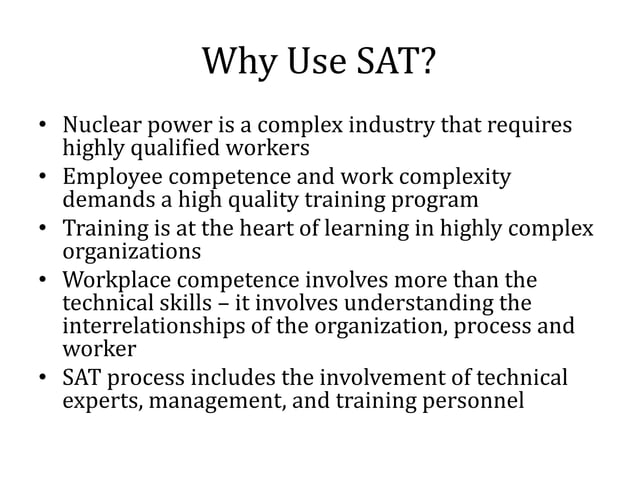 Why Use SAT?

• Nuclear power is a complex industry that requires highly qualified workers
• Employee competence and work complexity demands a high quality training program
• Training is at the heart of learning in highly complex organizations
• Workplace competence involves more than the technical skills – it involves understanding the interrelationships of the organization, process and worker
• SAT process includes the involvement of technical experts, management, and training personnel